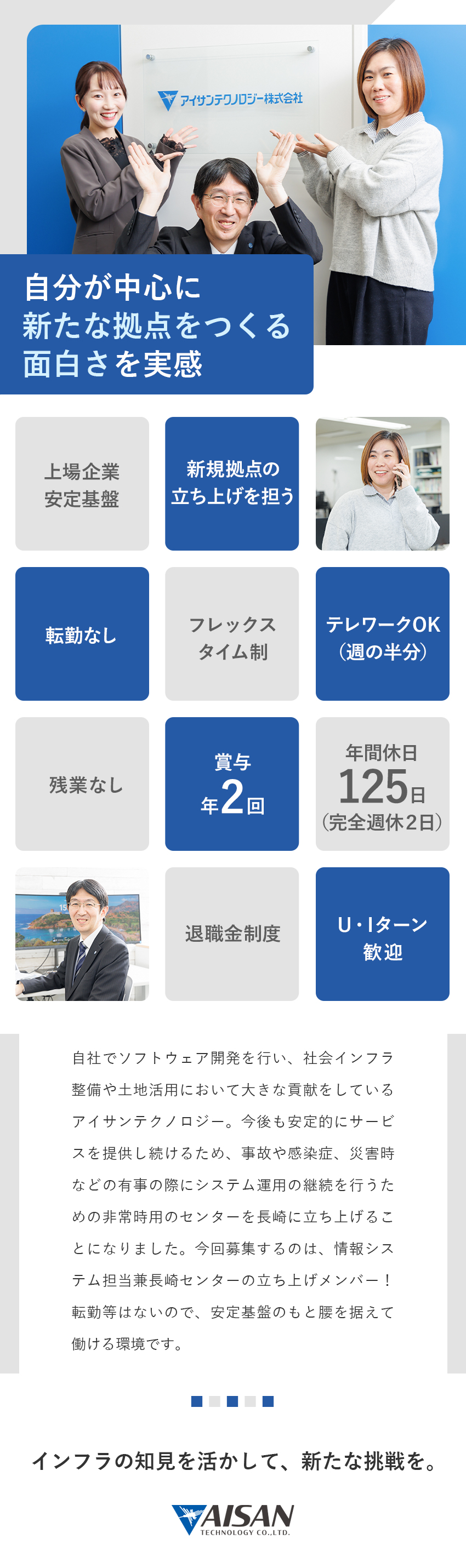 アイサンテクノロジー株式会社

自分が中心に
新たな拠点をつくる
面白さを実感

上場企業
安定基盤

新規拠点の
立ち上げを担う

転勤なし

フレックス
タイム制

テレワークOK
（週の半分）

残業なし

賞与
年2回

年間休日
125日
（完全週休2日）

退職金制度

U・Iターン
歓迎

自社でソフトウェア開発を行い、社会インフラ整備や土地活用において大きな貢献をしているアイサンテクノロジー。今後も安定的にサービスを提供し続けるため、事故や感染症、災害時などの有事の際にシステム運用の継続を行うための非常時用のセンターを長崎に立ち上げることになりました。今回募集するのは、情報システム担当兼長崎センターの立ち上げメンバー！転勤等はないので、安定基盤のもと腰を据えて働ける環境です。

インフラの知見を活かして、新たな挑戦を。

AISAN
TECHNOLOGY CO.,LTD.